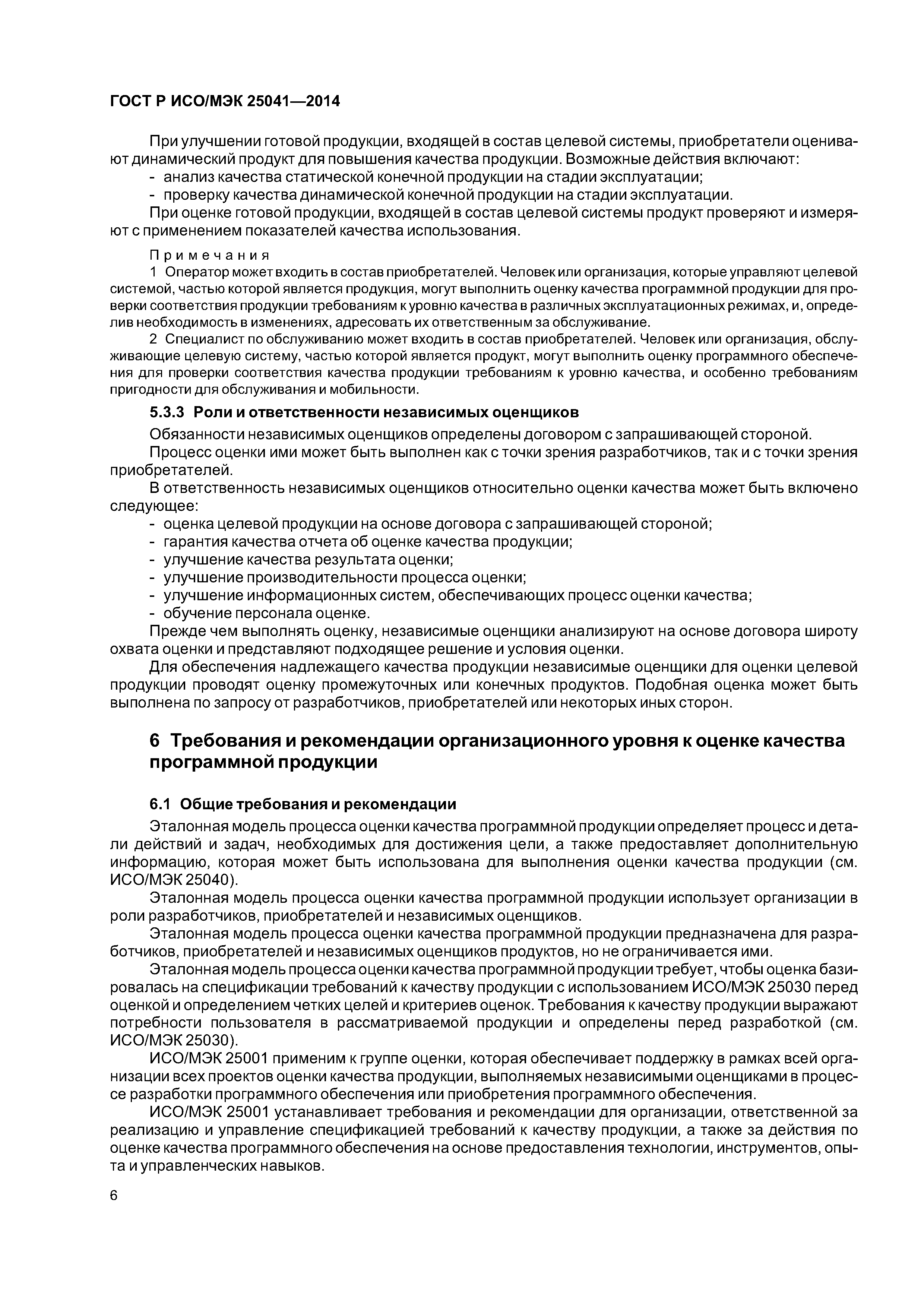 ГОСТ Р ИСО/МЭК 25041—2014

При улучшении готовой продукции, входящей в состав целевой системы, приобретатели оценивают динамический продукт для повышения качества продукции. Возможные действия включают:
- анализ качества статической конечной продукции на стадии эксплуатации;
- проверку качества динамической конечной продукции на стадии эксплуатации.

При оценке готовой продукции, входящей в состав целевой системы продукт проверяют и измеряют с применением показателей качества использования.

Примечания
1 Оператор может входить в состав приобретателей. Человек или организация, которые управляют целевой системой, частью которой является продукция, могут выполнить оценку качества программной продукции для проверки соответствия продукции требованиям к уровню качества в различных эксплуатационных режимах, и, определив необходимость в изменениях, адресовать их ответственным за обслуживание.
2 Специалист по обслуживанию может входить в состав приобретателей. Человек или организация, обслуживающие целевую систему, частью которой является продукт, могут выполнить оценку программного обеспечения для проверки соответствия качества продукции требованиям к уровню качества, и особенно требованиям пригодности для обслуживания и мобильности.

5.3.3 Роли и ответственности независимых оценщиков

Обязанности независимых оценщиков определены договором с запрашивающей стороной.
Процесс оценки ими может быть выполнен как с точки зрения разработчиков, так и с точки зрения приобретателей.
В ответственность независимых оценщиков относительно оценки качества может быть включено следующее:
- оценка целевой продукции на основе договора с запрашивающей стороной;
- гарантия качества отчета об оценке качества продукции;
- улучшение качества результата оценки;
- улучшение производительности процесса оценки;
- улучшение информационных систем, обеспечивающих процесс оценки качества;
- обучение персонала оценке.

Прежде чем выполнять оценку, независимые оценщики анализируют на основе договора широту охвата оценки и представляют подходящее решение и условия оценки.
Для обеспечения надлежащего качества продукции независимые оценщики для оценки целевой продукции проводят оценку промежуточных или конечных продуктов. Подобная оценка может быть выполнена по запросу от разработчиков, приобретателей или некоторых иных сторон.

6 Требования и рекомендации организационного уровня к оценке качества программной продукции

6.1 Общие требования и рекомендации

Эталонная модель процесса оценки качества программной продукции определяет процесс и детали действий и задач, необходимых для достижения цели, а также предоставляет дополнительную информацию, которая может быть использована для выполнения оценки качества продукции (см. ИСО/МЭК 25040).
Эталонная модель процесса оценки качества программной продукции использует организации в роли разработчиков, приобретателей и независимых оценщиков.
Эталонная модель процесса оценки качества программной продукции предназначена для разработчиков, приобретателей и независимых оценщиков продуктов, но не ограничивается ими.
Эталонная модель процесса оценки качества программной продукции требует, чтобы оценка базировалась на спецификации требований к качеству продукции с использованием ИСО/МЭК 25030 перед оценкой и определением четких целей и критериев оценок. Требования к качеству продукции выражают потребности пользователя в рассматриваемой продукции и определены перед разработкой (см. ИСО/МЭК 25030).
ИСО/МЭК 25001 применим к группе оценки, которая обеспечивает поддержку в рамках всей организации всех проектов оценки качества продукции, выполняемых независимыми оценщиками в процессе разработки программного обеспечения или приобретения программного обеспечения.
ИСО/МЭК 25001 устанавливает требования и рекомендации для организации, ответственной за реализацию и управление спецификацией требований к качеству продукции, а также за действия по оценке качества программного обеспечения на основе предоставления технологии, инструментов, опыта и управленческих навыков.

6